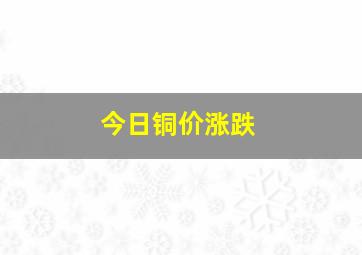 今日铜价涨跌